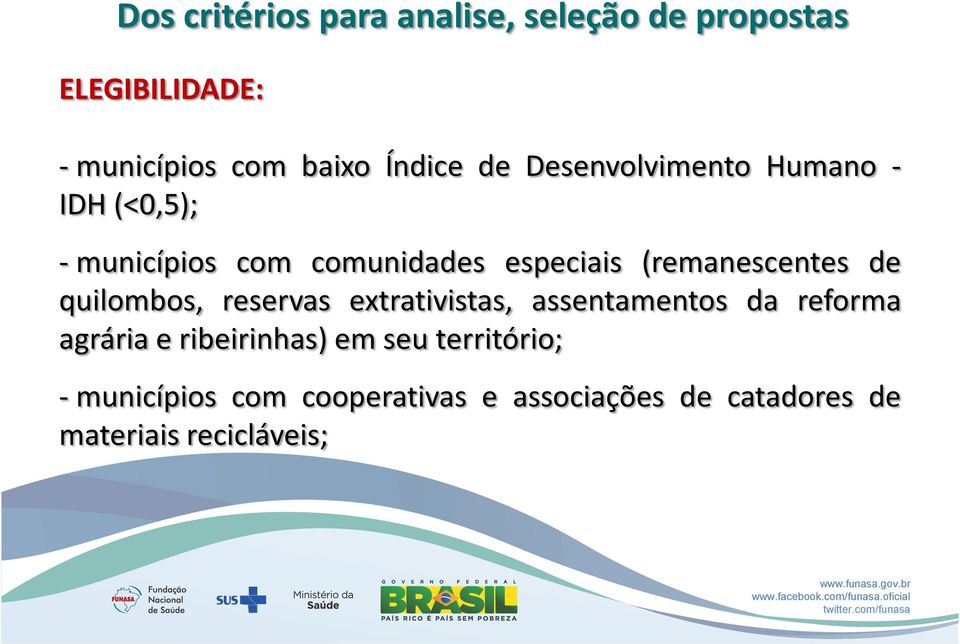 Dos critérios para analise, seleção de propostas

ELEGIBILIDADE:

- municípios com baixo Índice de Desenvolvimento Humano - IDH (<0,5);

- municípios com comunidades especiais (remanescentes de quilombos, reservas extrativistas, assentamentos da reforma agrária e ribeirinhas) em seu território;

- municípios com cooperativas e associações de catadores de materiais recicláveis;

FUNASA Fundação Nacional de Saúde

SUS

Ministério da Saúde

GOVERNO FEDERAL BRASIL PAÍS RICO É PAÍS SEM POBREZA

www.funasa.gov.br
www.facebook.com/funasa.oficial
twitter.com/funasa